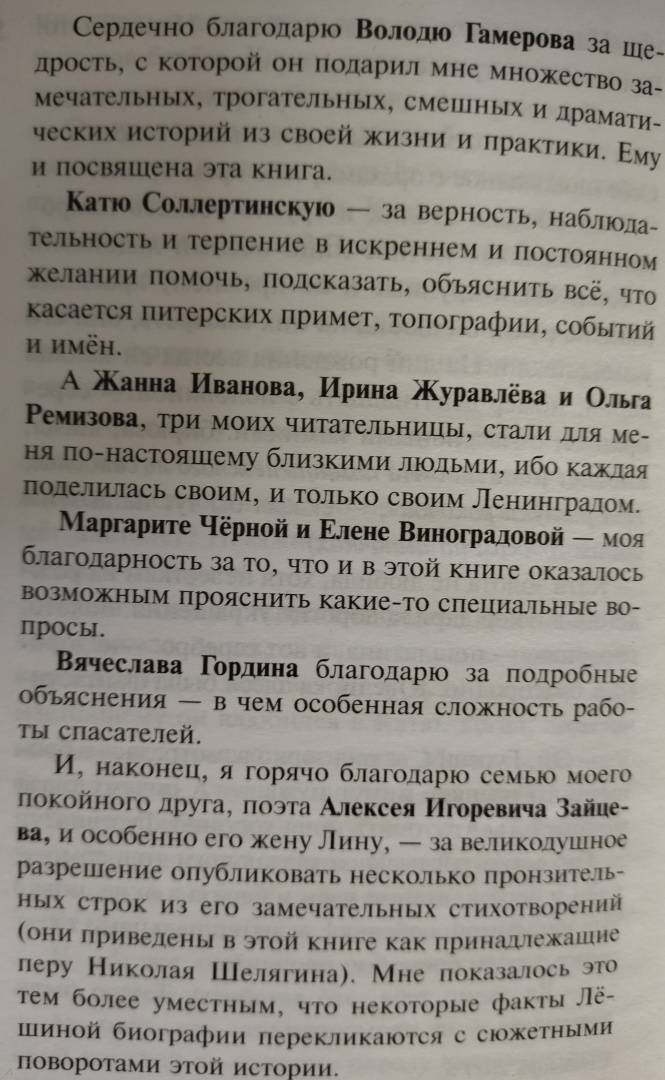 Сердечно благодарю Володю Гамерова за щедрость, с которой он подарил мне множество замечательных, трогательных, смешных и драматических историй из своей жизни и практики. Ему и посвящена эта книга.

Катю Соллертинскую — за верность, наблюдательность и терпение в искреннем и постоянном желании помочь, подсказать, объяснить всё, что касается питерских примет, топографии, событий и имён.

А Жанна Иванова, Ирина Журавлёва и Ольга Ремизова, три моих читательницы, стали для меня по-настоящему близкими людьми, ибо каждая поделилась своим, и только своим Ленинградом.

Маргарите Чёрной и Елене Виноградовой — моя благодарность за то, что и в этой книге оказалось возможным прояснить какие-то специальные вопросы.

Вячеслава Гордина благодарю за подробные объяснения — в чем особенная сложность работы спасателей.

И, наконец, я горячо благодарю семью моего покойного друга, поэта Алексея Игоревича Зайцева, и особенно его жену Лину, — за великодушное разрешение опубликовать несколько пронзительных строк из его замечательных стихотворений (они приведены в этой книге как принадлежащие перу Николая Шелягина). Мне показалось это тем более уместным, что некоторые факты Лёшиной биографии перекликаются с сюжетными поворотами этой истории.